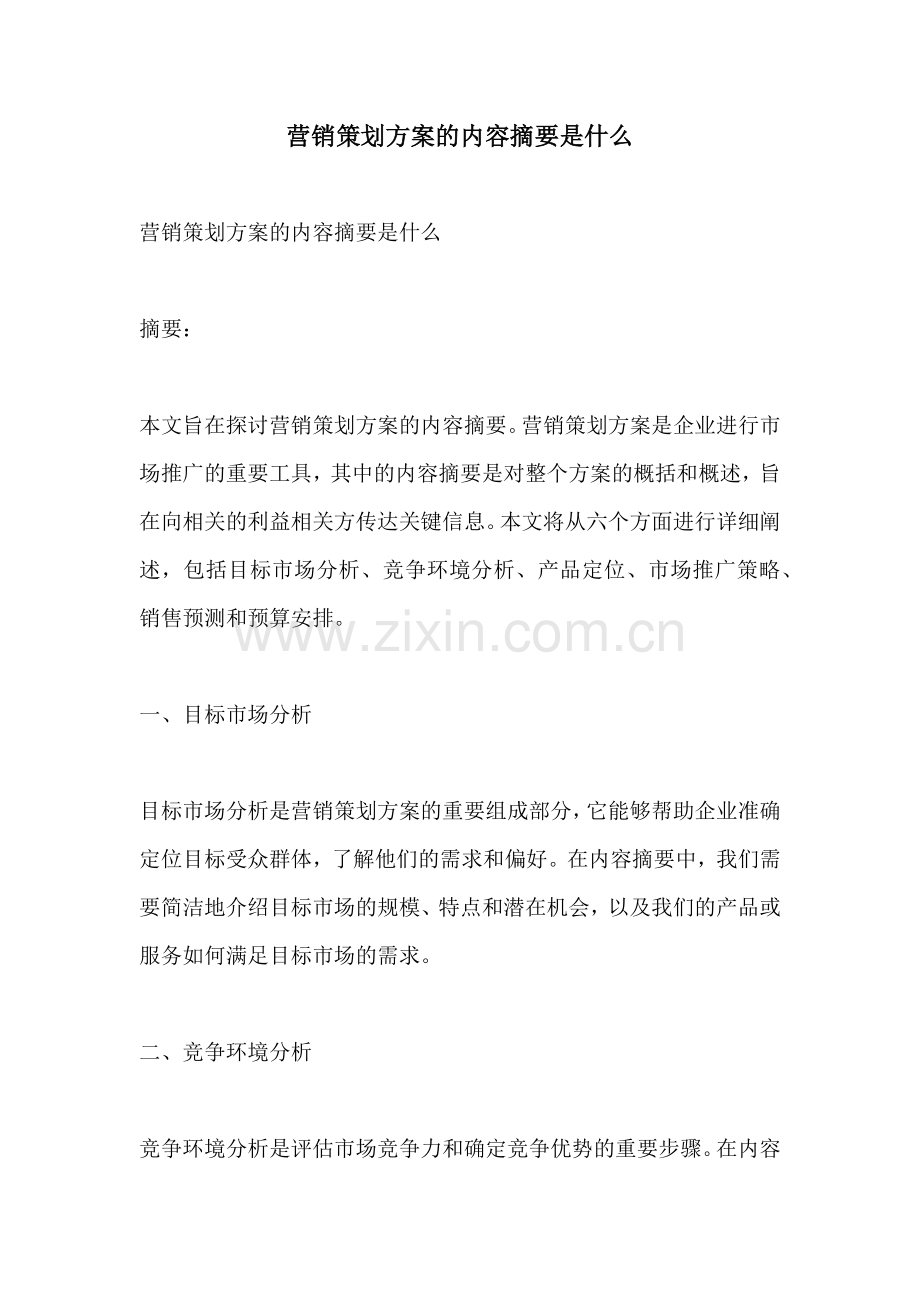 营销策划方案的内容摘要是什么

营销策划方案的内容摘要是什么

摘要：

本文旨在探讨营销策划方案的内容摘要。营销策划方案是企业进行市场推广的重要工具，其中的内容摘要是对整个方案的概括和概述，旨在向相关的利益相关方传达关键信息。本文将从六个方面进行详细阐述，包括目标市场分析、竞争环境分析、产品定位、市场推广策略、销售预测和预算安排。

www.zixin.com.cn

一、目标市场分析

目标市场分析是营销策划方案的重要组成部分，它能够帮助企业准确定位目标受众群体，了解他们的需求和偏好。在内容摘要中，我们需要简洁地介绍目标市场的规模、特点和潜在机会，以及我们的产品或服务如何满足目标市场的需求。

二、竞争环境分析

竞争环境分析是评估市场竞争力和确定竞争优势的重要步骤。在内容